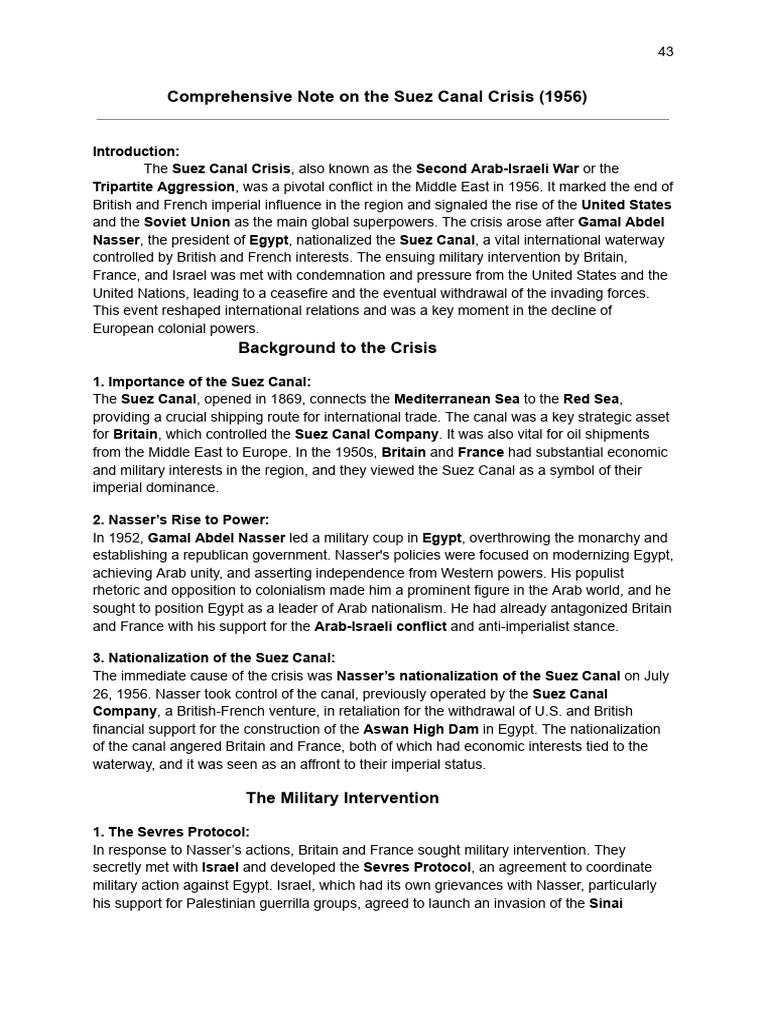 43

Comprehensive Note on the Suez Canal Crisis (1956)

Introduction:
The Suez Canal Crisis, also known as the Second Arab-Israeli War or the Tripartite Aggression, was a pivotal conflict in the Middle East in 1956. It marked the end of British and French imperial influence in the region and signaled the rise of the United States and the Soviet Union as the main global superpowers. The crisis arose after Gamal Abdel Nasser, the president of Egypt, nationalized the Suez Canal, a vital international waterway controlled by British and French interests. The ensuing military intervention by Britain, France, and Israel was met with condemnation and pressure from the United States and the United Nations, leading to a ceasefire and the eventual withdrawal of the invading forces. This event reshaped international relations and was a key moment in the decline of European colonial powers.

Background to the Crisis

1. Importance of the Suez Canal:
The Suez Canal, opened in 1869, connects the Mediterranean Sea to the Red Sea, providing a crucial shipping route for international trade. The canal was a key strategic asset for Britain, which controlled the Suez Canal Company. It was also vital for oil shipments from the Middle East to Europe. In the 1950s, Britain and France had substantial economic and military interests in the region, and they viewed the Suez Canal as a symbol of their imperial dominance.

2. Nasser's Rise to Power:
In 1952, Gamal Abdel Nasser led a military coup in Egypt, overthrowing the monarchy and establishing a republican government. Nasser's policies were focused on modernizing Egypt, achieving Arab unity, and asserting independence from Western powers. His populist rhetoric and opposition to colonialism made him a prominent figure in the Arab world, and he sought to position Egypt as a leader of Arab nationalism. He had already antagonized Britain and France with his support for the Arab-Israeli conflict and anti-imperialist stance.

3. Nationalization of the Suez Canal:
The immediate cause of the crisis was Nasser's nationalization of the Suez Canal on July 26, 1956. Nasser took control of the canal, previously operated by the Suez Canal Company, a British-French venture, in retaliation for the withdrawal of U.S. and British financial support for the construction of the Aswan High Dam in Egypt. The nationalization of the canal angered Britain and France, both of which had economic interests tied to the waterway, and it was seen as an affront to their imperial status.

The Military Intervention

1. The Sevres Protocol:
In response to Nasser's actions, Britain and France sought military intervention. They secretly met with Israel and developed the Sevres Protocol, an agreement to coordinate military action against Egypt. Israel, which had its own grievances with Nasser, particularly his support for Palestinian guerrilla groups, agreed to launch an invasion of the Sinai